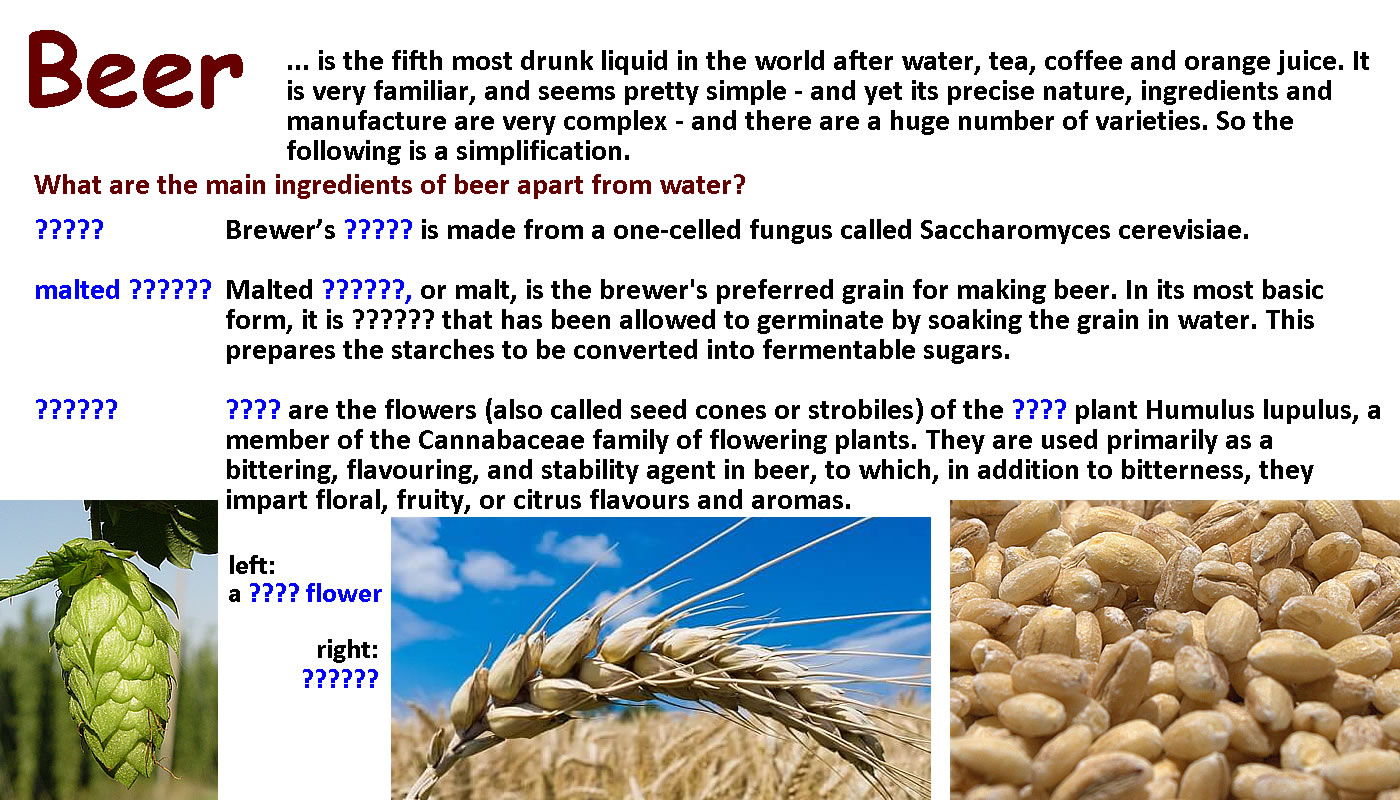 Beer ... is the fifth most drunk liquid in the world after water, tea, coffee and orange juice. It is very familiar, and seems pretty simple - and yet its precise nature, ingredients and manufacture are very complex - and there are a huge number of varieties. So the following is a simplification.

What are the main ingredients of beer apart from water?

????? Brewer's ????? is made from a one-celled fungus called Saccharomyces cerevisiae.

malted ?????? Malted ??????, or malt, is the brewer's preferred grain for making beer. In its most basic form, it is ?????? that has been allowed to germinate by soaking the grain in water. This prepares the starches to be converted into fermentable sugars.

?????? ???? are the flowers (also called seed cones or strobiles) of the ???? plant Humulus lupulus, a member of the Cannabaceae family of flowering plants. They are used primarily as a bittering, flavouring, and stability agent in beer, to which, in addition to bitterness, they impart floral, fruity, or citrus flavours and aromas.

left:
a ???? flower

right:
??????